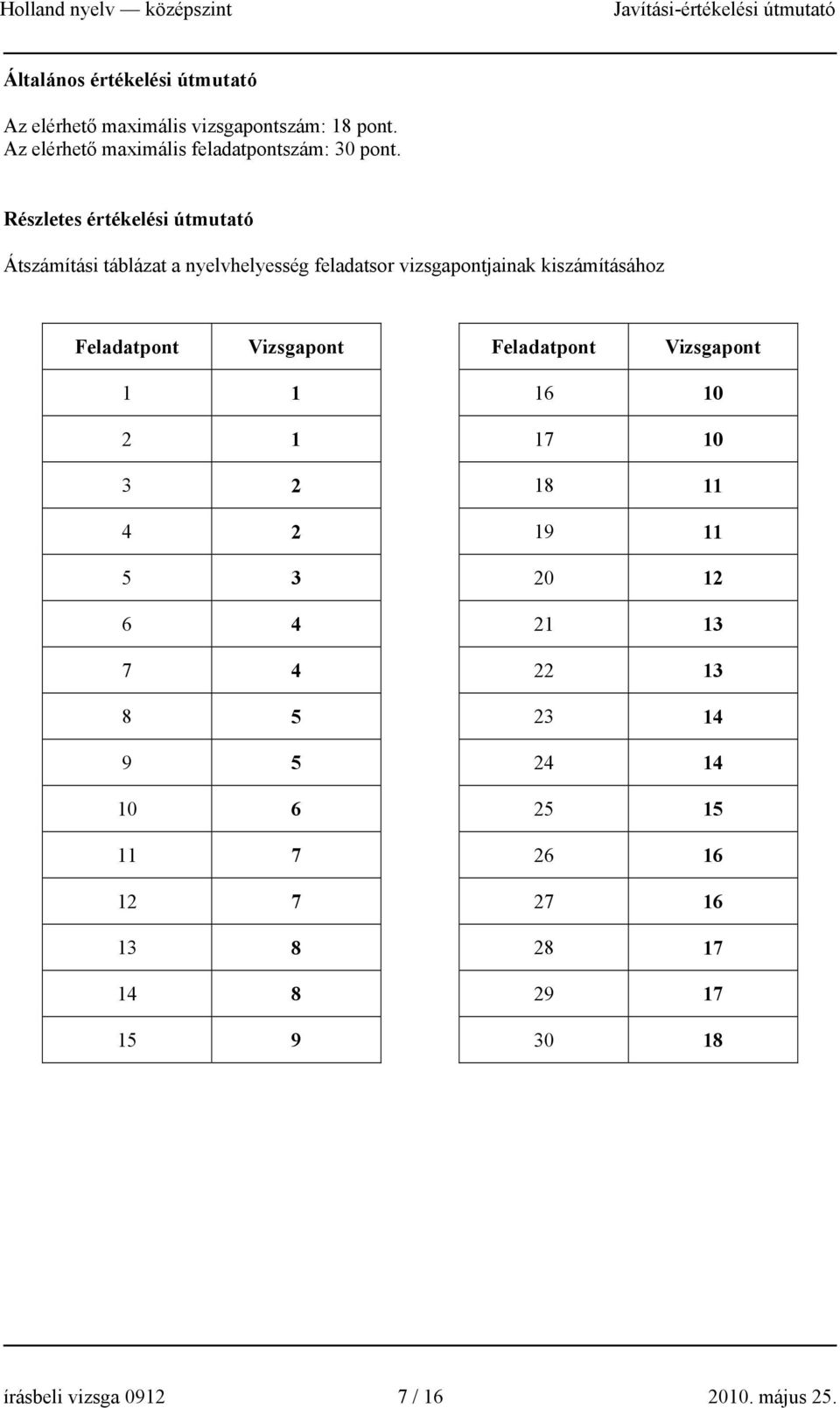 Holland nyelv — középszint Javítási-értékelési útmutató

Általános értékelési útmutató

Az elérhető maximális vizsgapontszám: 18 pont.
Az elérhető maximális feladatpontszám: 30 pont.

Részletes értékelési útmutató

Átszámítási táblázat a nyelvhelyesség feladatsor vizsgapontjainak kiszámításához

| Feladatpont | Vizsgapont |
|---|---|
| 1 | 1 |
| 2 | 1 |
| 3 | 2 |
| 4 | 2 |
| 5 | 3 |
| 6 | 4 |
| 7 | 4 |
| 8 | 5 |
| 9 | 5 |
| 10 | 6 |
| 11 | 7 |
| 12 | 7 |
| 13 | 8 |
| 14 | 8 |
| 15 | 9 |

| Feladatpont | Vizsgapont |
|---|---|
| 16 | 10 |
| 17 | 10 |
| 18 | 11 |
| 19 | 11 |
| 20 | 12 |
| 21 | 13 |
| 22 | 13 |
| 23 | 14 |
| 24 | 14 |
| 25 | 15 |
| 26 | 16 |
| 27 | 16 |
| 28 | 17 |
| 29 | 17 |
| 30 | 18 |

írásbeli vizsga 0912 7 / 16 2010. május 25.